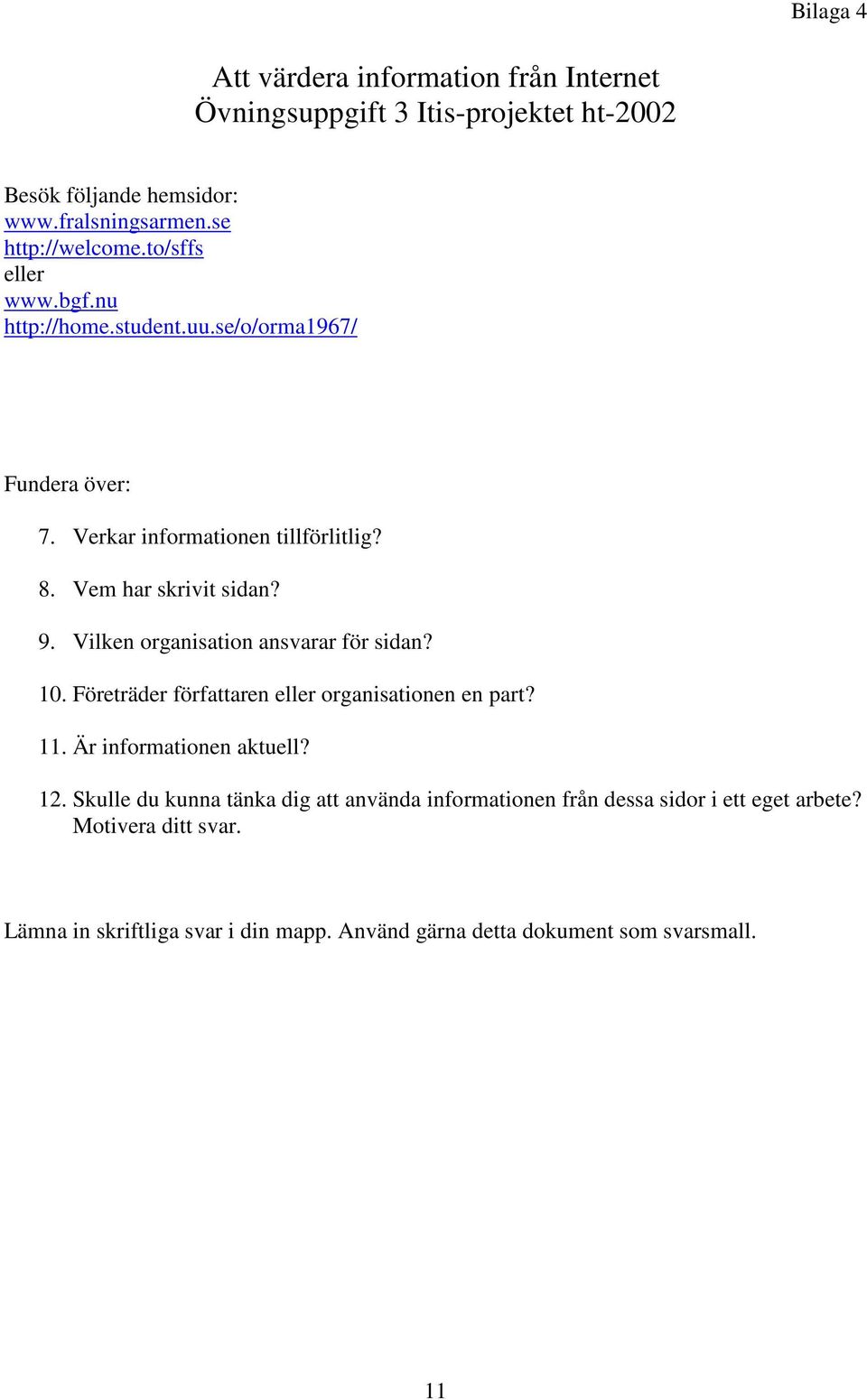 Bilaga 4

Att värdera information från Internet
Övningsuppgift 3 Itis-projektet ht-2002

Besök följande hemsidor:
www.fralsningsarmen.se
http://welcome.to/sffs
eller
www.bgf.nu
http://home.student.uu.se/o/orma1967/

Fundera över:

7. Verkar informationen tillförlitlig?

8. Vem har skrivit sidan?

9. Vilken organisation ansvarar för sidan?

10. Företräder författaren eller organisationen en part?

11. Är informationen aktuell?

12. Skulle du kunna tänka dig att använda informationen från dessa sidor i ett eget arbete? Motivera ditt svar.

Lämna in skriftliga svar i din mapp. Använd gärna detta dokument som svarsmall.

11